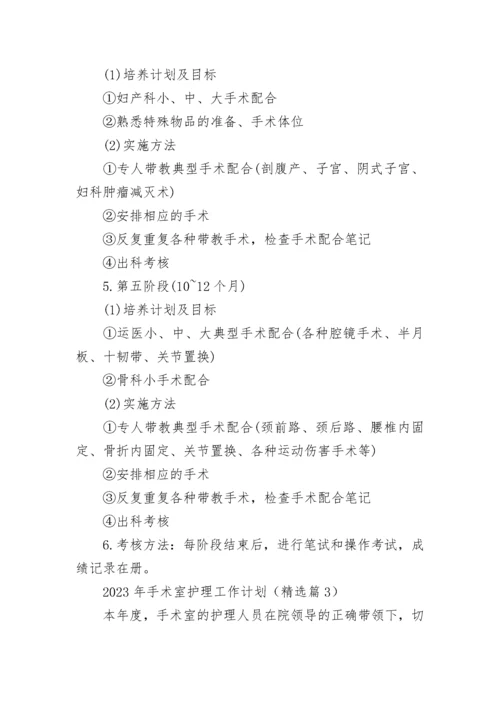 (1)培养计划及目标

①妇产科小、中、大手术配合

②熟悉特殊物品的准备、手术体位

(2)实施方法

①专人带教典型手术配合(剖腹产、子宫、阴式子宫、妇科肿瘤减灭术)

②安排相应的手术

③反复重复各种带教手术，检查手术配合笔记

④出科考核

5.第五阶段(10~12个月)

(1)培养计划及目标

①运医小、中、大典型手术配合(各种腔镜手术、半月板、十韧带、关节置换)

②骨科小手术配合

(2)实施方法

①专人带教典型手术配合(颈前路、颈后路、腰椎内固定、骨折内固定、关节置换、各种运动伤害手术等)

②安排相应的手术

③反复重复各种带教手术，检查手术配合笔记

④出科考核

6.考核方法：每阶段结束后，进行笔试和操作考试，成绩记录在册。

2023年手术室护理工作计划（精选篇3）

本年度，手术室的护理人员在院领导的正确带领下，切